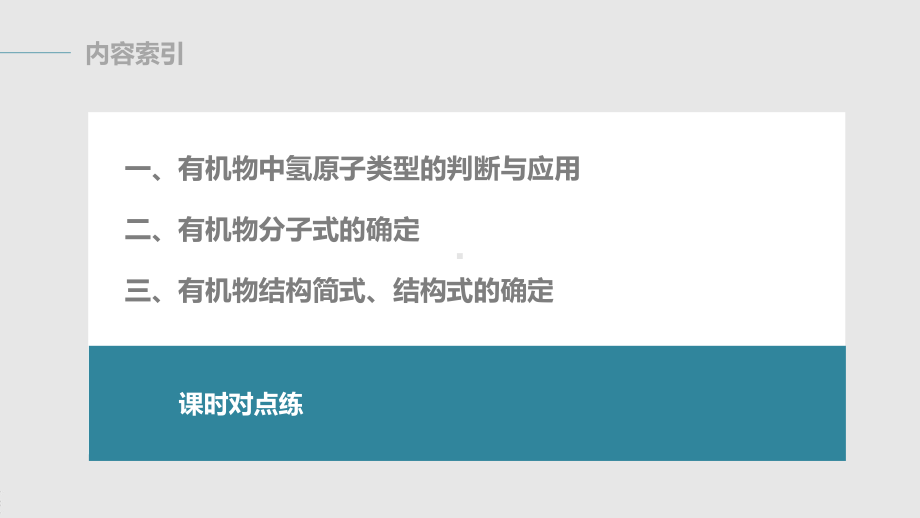 内容索引

一、有机物中氢原子类型的判断与应用

二、有机物分子式的确定

三、有机物结构简式、结构式的确定

课时对点练